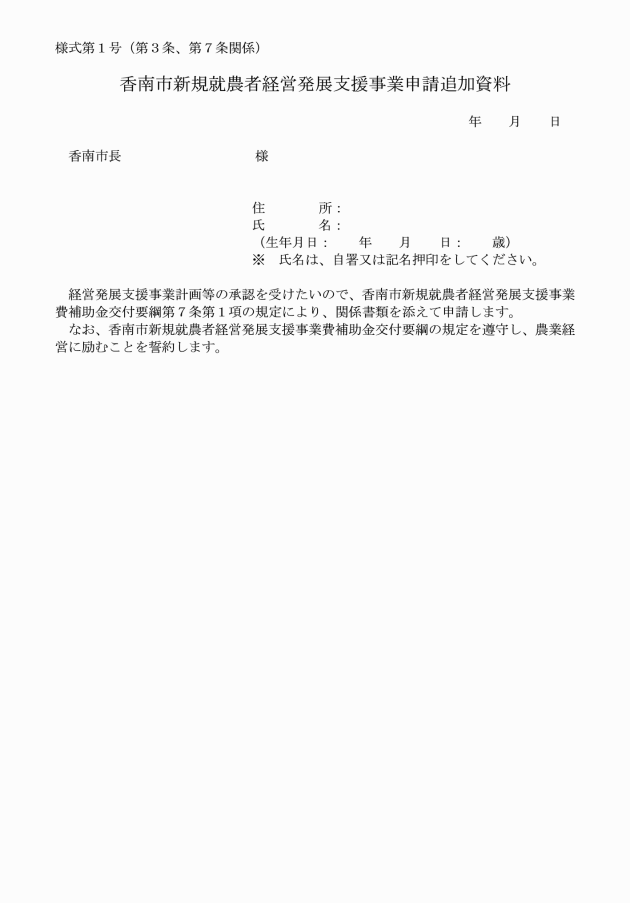 様式第１号（第３条、第７条関係）

香南市新規就農者経営発展支援事業申請追加資料

年　　月　　日

香南市長　　　　　　　　　　様

住　　　　所：
氏　　　　名：
（生年月日：　　年　　月　　日：　　歳）
※　氏名は、自署又は記名押印をしてください。

経営発展支援事業計画等の承認を受けたいので、香南市新規就農者経営発展支援事業費補助金交付要綱第７条第１項の規定により、関係書類を添えて申請します。
なお、香南市新規就農者経営発展支援事業費補助金交付要綱の規定を遵守し、農業経営に励むことを誓約します。